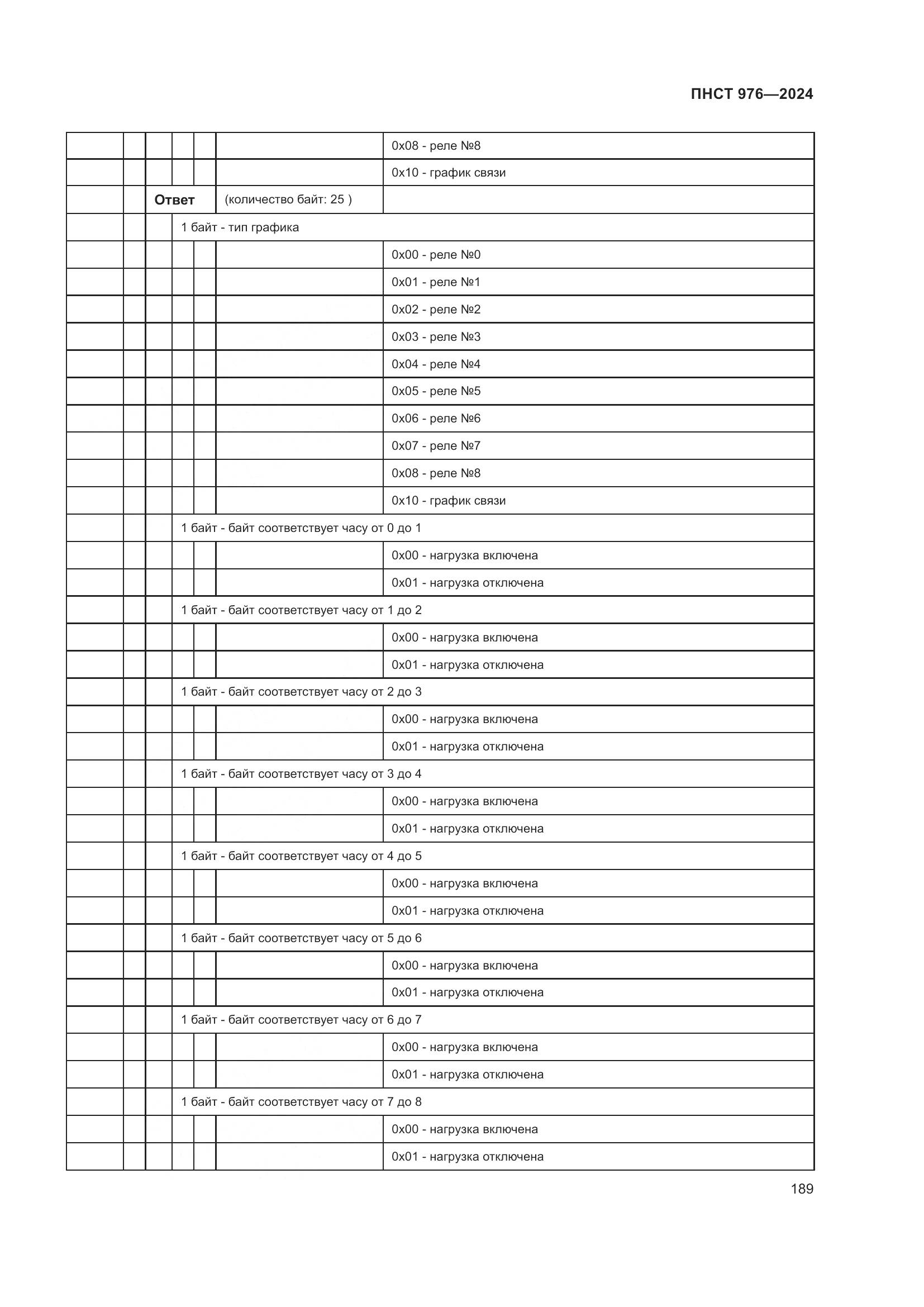 ПНСТ 976—2024

| | | | | | | |
|---|---|---|---|---|---|---|
| | | | | | | 0x08 - реле №8 |
| | | | | | | 0x10 - график связи |
| | | Ответ | | | (количество байт: 25 ) | |
| | | | 1 байт - тип графика | | | |
| | | | | | | 0x00 - реле №0 |
| | | | | | | 0x01 - реле №1 |
| | | | | | | 0x02 - реле №2 |
| | | | | | | 0x03 - реле №3 |
| | | | | | | 0x04 - реле №4 |
| | | | | | | 0x05 - реле №5 |
| | | | | | | 0x06 - реле №6 |
| | | | | | | 0x07 - реле №7 |
| | | | | | | 0x08 - реле №8 |
| | | | | | | 0x10 - график связи |
| | | | 1 байт - байт соответствует часу от 0 до 1 | | | |
| | | | | | | 0x00 - нагрузка включена |
| | | | | | | 0x01 - нагрузка отключена |
| | | | 1 байт - байт соответствует часу от 1 до 2 | | | |
| | | | | | | 0x00 - нагрузка включена |
| | | | | | | 0x01 - нагрузка отключена |
| | | | 1 байт - байт соответствует часу от 2 до 3 | | | |
| | | | | | | 0x00 - нагрузка включена |
| | | | | | | 0x01 - нагрузка отключена |
| | | | 1 байт - байт соответствует часу от 3 до 4 | | | |
| | | | | | | 0x00 - нагрузка включена |
| | | | | | | 0x01 - нагрузка отключена |
| | | | 1 байт - байт соответствует часу от 4 до 5 | | | |
| | | | | | | 0x00 - нагрузка включена |
| | | | | | | 0x01 - нагрузка отключена |
| | | | 1 байт - байт соответствует часу от 5 до 6 | | | |
| | | | | | | 0x00 - нагрузка включена |
| | | | | | | 0x01 - нагрузка отключена |
| | | | 1 байт - байт соответствует часу от 6 до 7 | | | |
| | | | | | | 0x00 - нагрузка включена |
| | | | | | | 0x01 - нагрузка отключена |
| | | | 1 байт - байт соответствует часу от 7 до 8 | | | |
| | | | | | | 0x00 - нагрузка включена |
| | | | | | | 0x01 - нагрузка отключена |

189